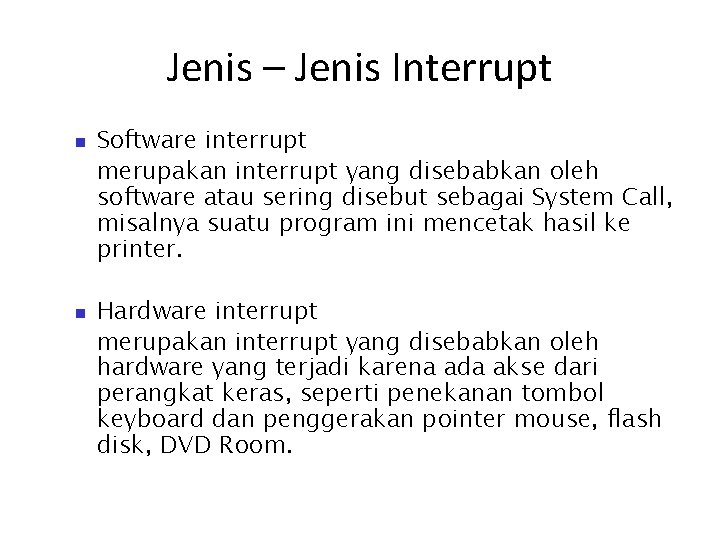 Jenis – Jenis Interrupt

Software interrupt

merupakan interrupt yang disebabkan oleh software atau sering disebut sebagai System Call, misalnya suatu program ini mencetak hasil ke printer.

Hardware interrupt

merupakan interrupt yang disebabkan oleh hardware yang terjadi karena ada akse dari perangkat keras, seperti penekanan tombol keyboard dan penggerakan pointer mouse, flash disk, DVD Room.